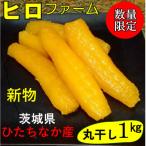 ヒロファーム

数量限定

新物

茨城県
ひたちなか産

丸干し1kg